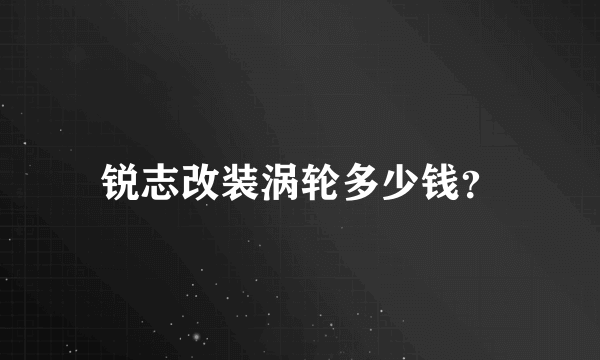 锐志改装涡轮多少钱?